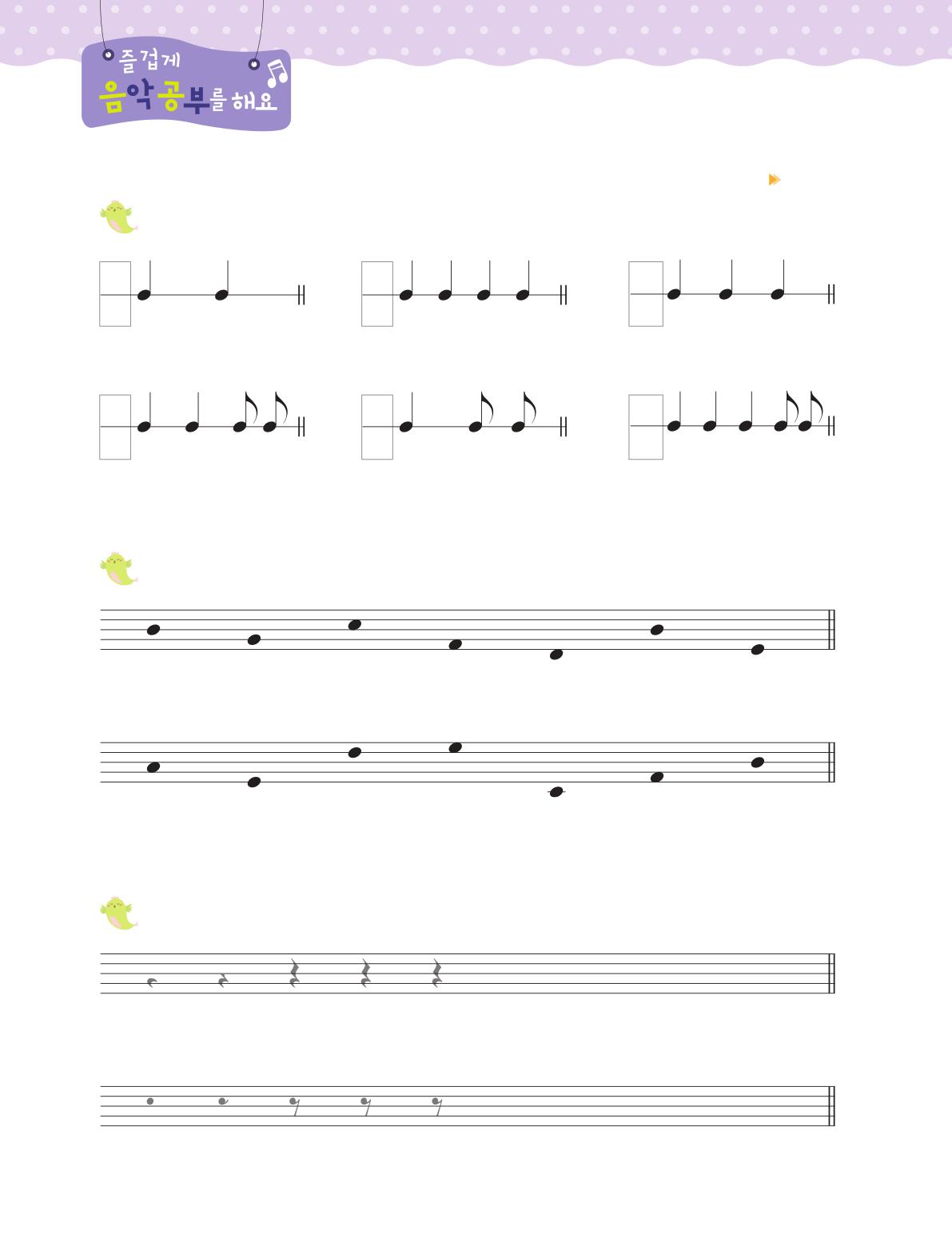 즐겁게
음악공부를 해요